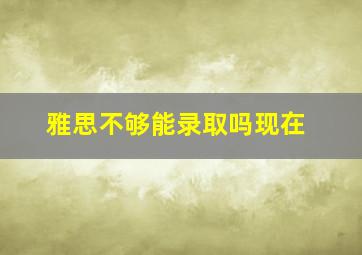 雅思不够能录取吗现在